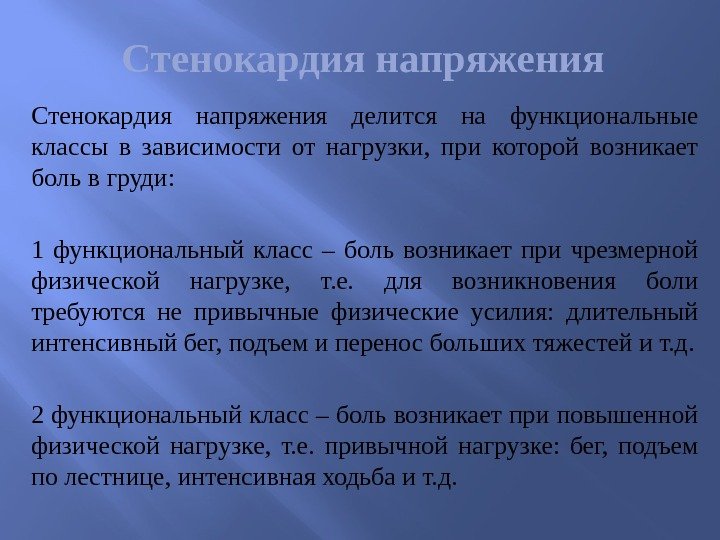 Стенокардия напряжения

Стенокардия напряжения делится на функциональные классы в зависимости от нагрузки, при которой возникает боль в груди:

1 функциональный класс – боль возникает при чрезмерной физической нагрузке, т.е. для возникновения боли требуются не привычные физические усилия: длительный интенсивный бег, подъем и перенос больших тяжестей и т.д.

2 функциональный класс – боль возникает при повышенной физической нагрузке, т.е. привычной нагрузке: бег, подъем по лестнице, интенсивная ходьба и т.д.